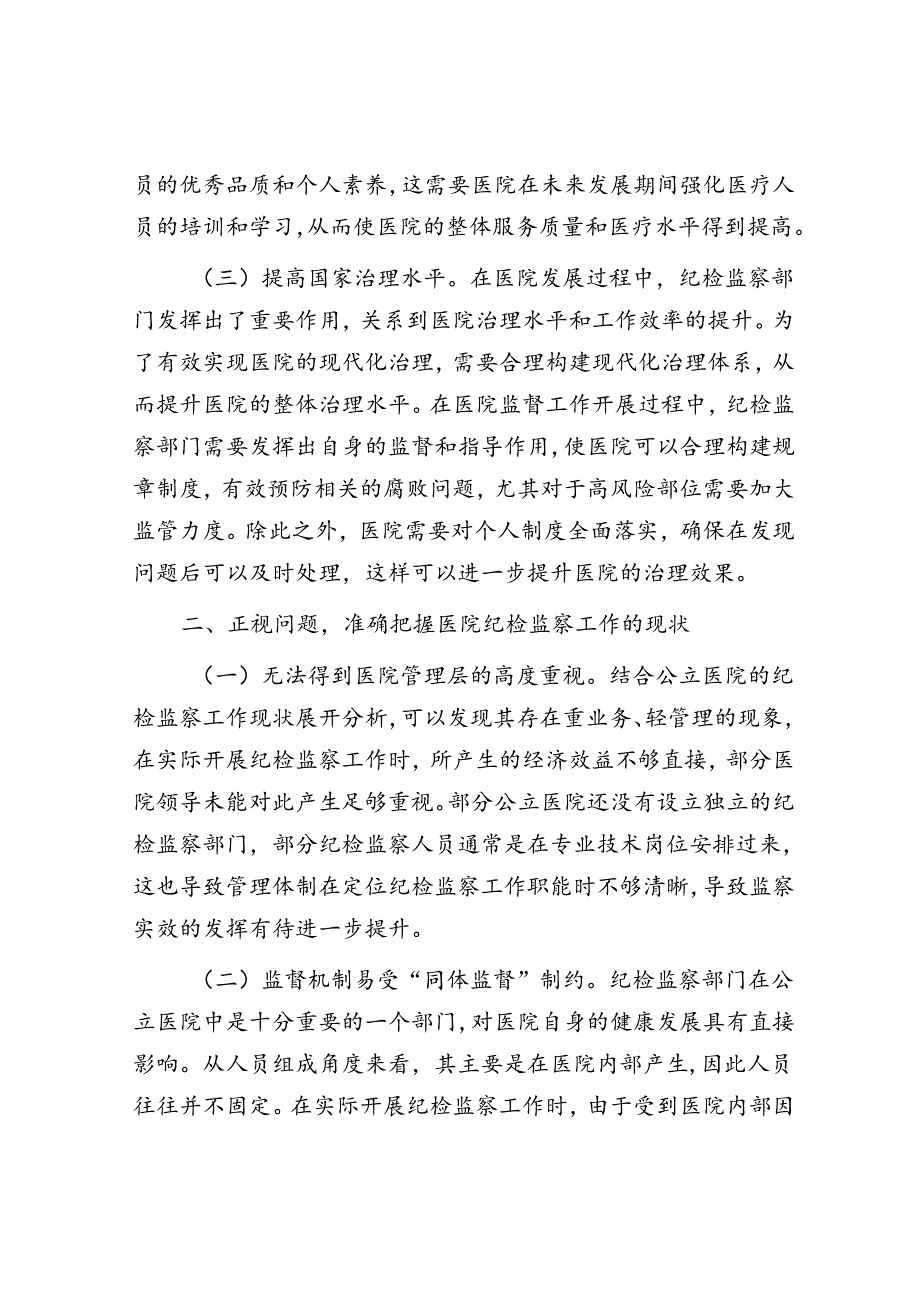 员的优秀品质和个人素养，这需要医院在未来发展期间强化医疗人员的培训和学习，从而使医院的整体服务质量和医疗水平得到提高。

（三）提高国家治理水平。在医院发展过程中，纪检监察部门发挥出了重要作用，关系到医院治理水平和工作效率的提升。为了有效实现医院的现代化治理，需要合理构建现代化治理体系，从而提升医院的整体治理水平。在医院监督工作开展过程中，纪检监察部门需要发挥出自身的监督和指导作用，使医院可以合理构建规章制度，有效预防相关的腐败问题，尤其对于高风险部位需要加大监管力度。除此之外，医院需要对个人制度全面落实，确保在发现问题后可以及时处理，这样可以进一步提升医院的治理效果。

二、正视问题，准确把握医院纪检监察工作的现状

（一）无法得到医院管理层的高度重视。结合公立医院的纪检监察工作现状展开分析，可以发现其存在重业务、轻管理的现象，在实际开展纪检监察工作时，所产生的经济效益不够直接，部分医院领导未能对此产生足够重视。部分公立医院还没有设立独立的纪检监察部门，部分纪检监察人员通常是在专业技术岗位安排过来，这也导致管理体制在定位纪检监察工作职能时不够清晰，导致监察实效的发挥有待进一步提升。

（二）监督机制易受“同体监督”制约。纪检监察部门在公立医院中是十分重要的一个部门，对医院自身的健康发展具有直接影响。从人员组成角度来看，其主要是在医院内部产生，因此人员往往并不固定。在实际开展纪检监察工作时，由于受到医院内部因